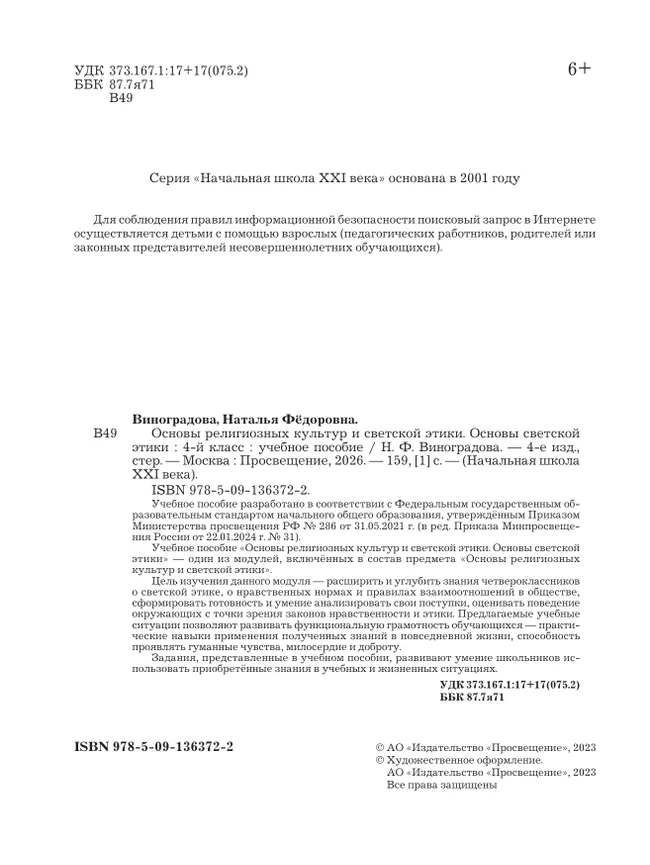 УДК 373.167.1:17+17(075.2)
ББК 87.7я71
В49

6+

Серия «Начальная школа XXI века» основана в 2001 году

Для соблюдения правил информационной безопасности поисковый запрос в Интернете осуществляется детьми с помощью взрослых (педагогических работников, родителей или законных представителей несовершеннолетних обучающихся).

Виноградова, Наталья Фёдоровна.
В49 Основы религиозных культур и светской этики. Основы светской этики : 4-й класс : учебное пособие / Н. Ф. Виноградова. — 4-е изд., стер. — Москва : Просвещение, 2026. — 159, [1] с. — (Начальная школа XXI века).
ISBN 978-5-09-136372-2.

Учебное пособие разработано в соответствии с Федеральным государственным образовательным стандартом начального общего образования, утверждённым Приказом Министерства просвещения РФ № 286 от 31.05.2021 г. (в ред. Приказа Минпросвещения России от 22.01.2024 г. № 31).

Учебное пособие «Основы религиозных культур и светской этики. Основы светской этики» — один из модулей, включённых в состав предмета «Основы религиозных культур и светской этики».

Цель изучения данного модуля — расширить и углубить знания четвероклассников о светской этике, о нравственных нормах и правилах взаимоотношений в обществе, сформировать готовность и умение анализировать свои поступки, оценивать поведение окружающих с точки зрения законов нравственности и этики. Предлагаемые учебные ситуации позволяют развивать функциональную грамотность обучающихся — практические навыки применения полученных знаний в повседневной жизни, способность проявлять гуманные чувства, милосердие и доброту.

Задания, представленные в учебном пособии, развивают умение школьников использовать приобретённые знания в учебных и жизненных ситуациях.

УДК 373.167.1:17+17(075.2)
ББК 87.7я71

ISBN 978-5-09-136372-2

© АО «Издательство «Просвещение», 2023
© Художественное оформление.
АО «Издательство «Просвещение», 2023
Все права защищены